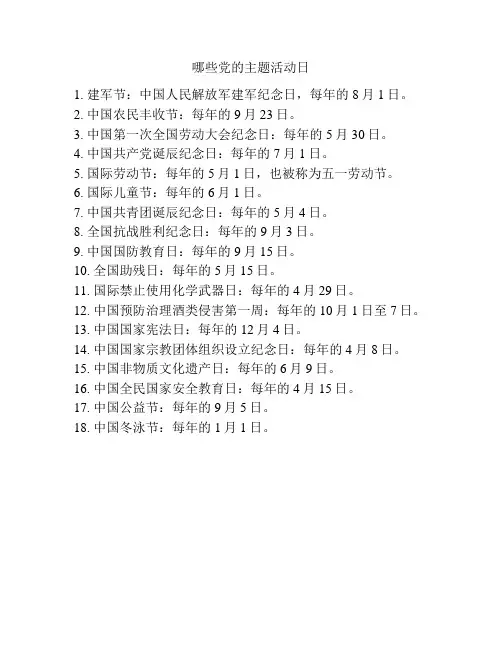 哪些党的主题活动日

1. 建军节：中国人民解放军建军纪念日，每年的 8 月 1 日。
2. 中国农民丰收节：每年的 9 月 23 日。
3. 中国第一次全国劳动大会纪念日：每年的 5 月 30 日。
4. 中国共产党诞辰纪念日：每年的 7 月 1 日。
5. 国际劳动节：每年的 5 月 1 日，也被称为五一劳动节。
6. 国际儿童节：每年的 6 月 1 日。
7. 中国共青团诞辰纪念日：每年的 5 月 4 日。
8. 全国抗战胜利纪念日：每年的 9 月 3 日。
9. 中国国防教育日：每年的 9 月 15 日。
10. 全国助残日：每年的 5 月 15 日。
11. 国际禁止使用化学武器日：每年的 4 月 29 日。
12. 中国预防治理酒类侵害第一周：每年的 10 月 1 日至 7 日。
13. 中国国家宪法日：每年的 12 月 4 日。
14. 中国国家宗教团体组织设立纪念日：每年的 4 月 8 日。
15. 中国非物质文化遗产日：每年的 6 月 9 日。
16. 中国全民国家安全教育日：每年的 4 月 15 日。
17. 中国公益节：每年的 9 月 5 日。
18. 中国冬泳节：每年的 1 月 1 日。